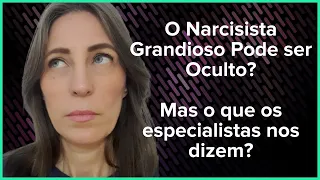 O Narcisista Grandioso Pode ser Oculto?

Mas o que os especialistas nos dizem?